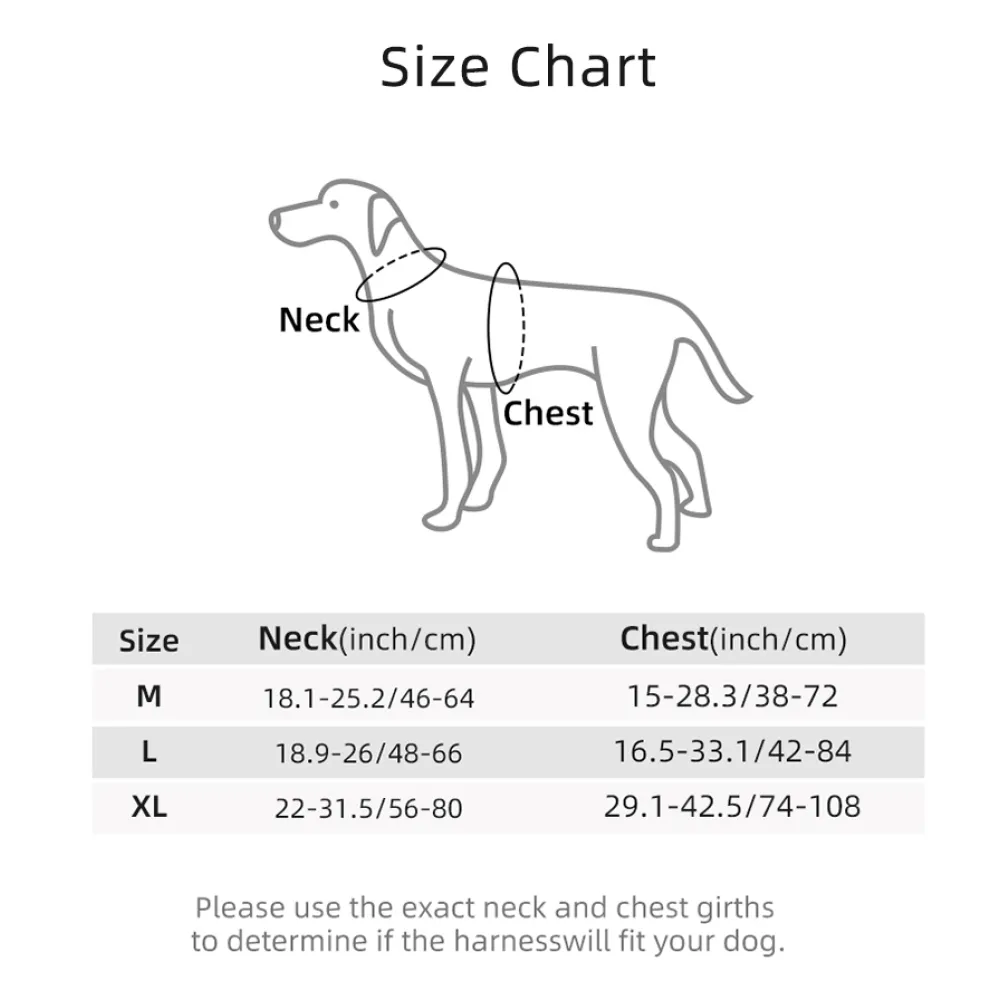 Size Chart

Neck

Chest

| Size | Neck(inch/cm) | Chest(inch/cm) |
|---|---|---|
| M | 18.1-25.2/46-64 | 15-28.3/38-72 |
| L | 18.9-26/48-66 | 16.5-33.1/42-84 |
| XL | 22-31.5/56-80 | 29.1-42.5/74-108 |

Please use the exact neck and chest girths to determine if the harnesswill fit your dog.